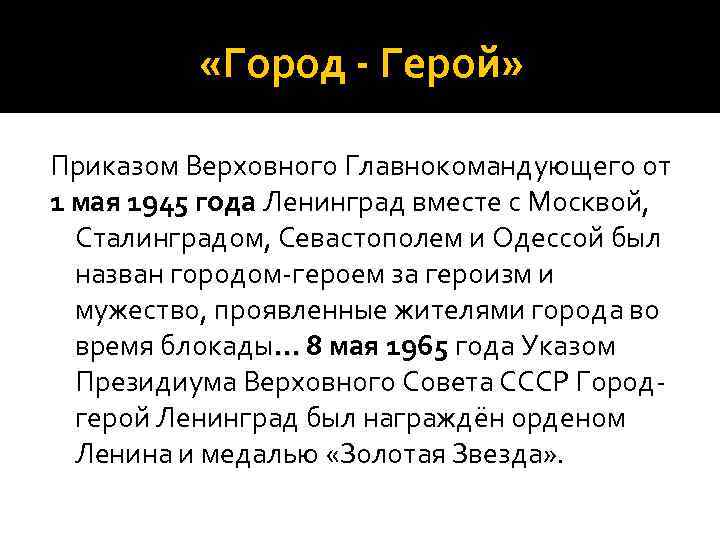 «Город - Герой»

Приказом Верховного Главнокомандующего от 1 мая 1945 года Ленинград вместе с Москвой, Сталинградом, Севастополем и Одессой был назван городом-героем за героизм и мужество, проявленные жителями города во время блокады… 8 мая 1965 года Указом Президиума Верховного Совета СССР Город-герой Ленинград был награждён орденом Ленина и медалью «Золотая Звезда».